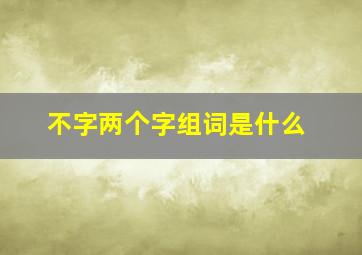 不字两个字组词是什么